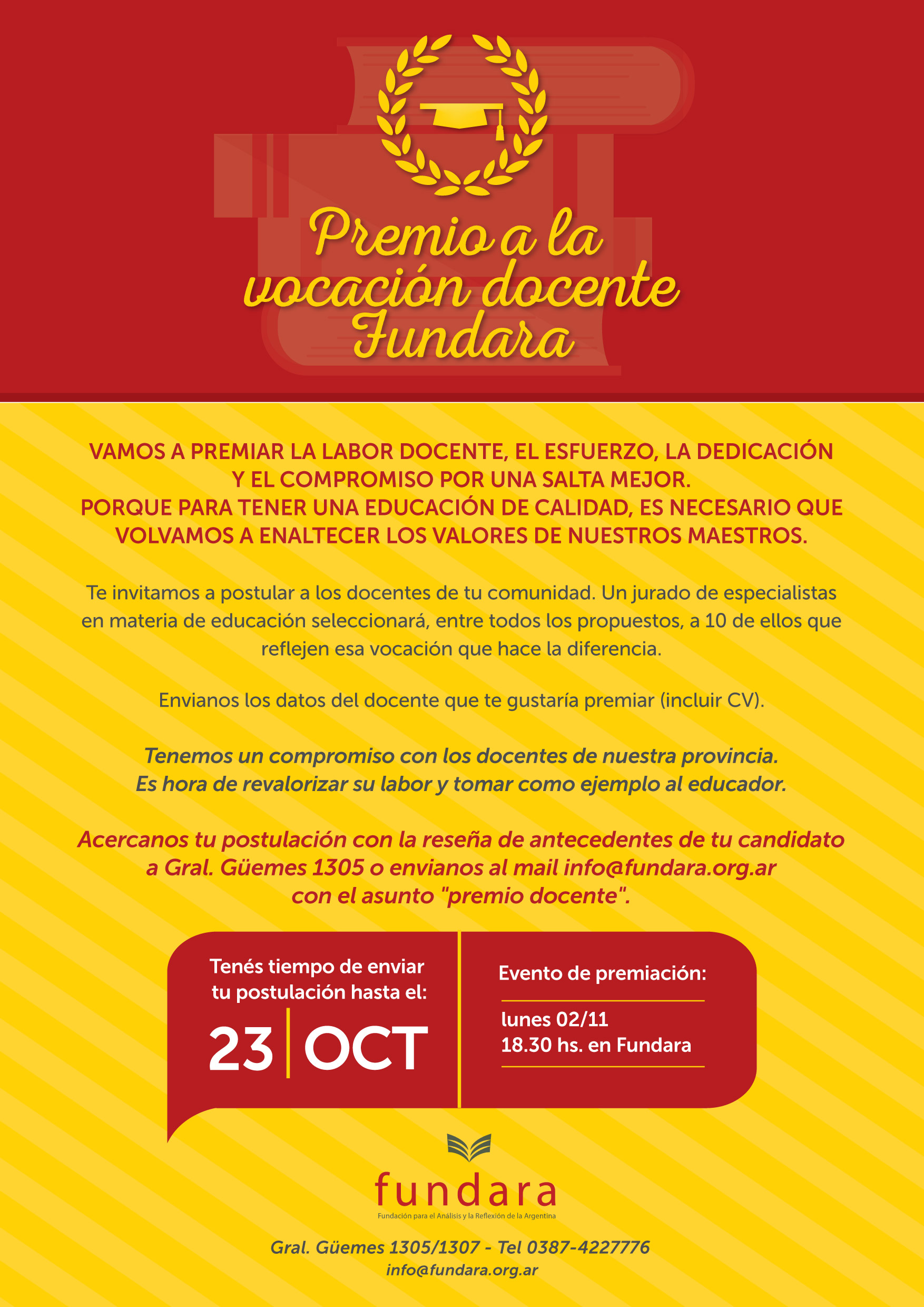 Premio a la vocación docente Fundara

VAMOS A PREMIAR LA LABOR DOCENTE, EL ESFUERZO, LA DEDICACIÓN Y EL COMPROMISO POR UNA SALTA MEJOR.
PORQUE PARA TENER UNA EDUCACIÓN DE CALIDAD, ES NECESARIO QUE VOLVAMOS A ENALTECER LOS VALORES DE NUESTROS MAESTROS.

Te invitamos a postular a los docentes de tu comunidad. Un jurado de especialistas en materia de educación seleccionará, entre todos los propuestos, a 10 de ellos que reflejen esa vocación que hace la diferencia.

Envianos los datos del docente que te gustaría premiar (incluir CV).

Tenemos un compromiso con los docentes de nuestra provincia.
Es hora de revalorizar su labor y tomar como ejemplo al educador.

Acercanos tu postulación con la reseña de antecedentes de tu candidato a Gral. Güemes 1305 o envianos al mail info@fundara.org.ar con el asunto "premio docente".

Tenés tiempo de enviar tu postulación hasta el:
23 OCT

Evento de premiación:
lunes 02/11
18.30 hs. en Fundara

fundara
Fundación para el Análisis y la Reflexión de la Argentina

Gral. Güemes 1305/1307 - Tel 0387-4227776
info@fundara.org.ar